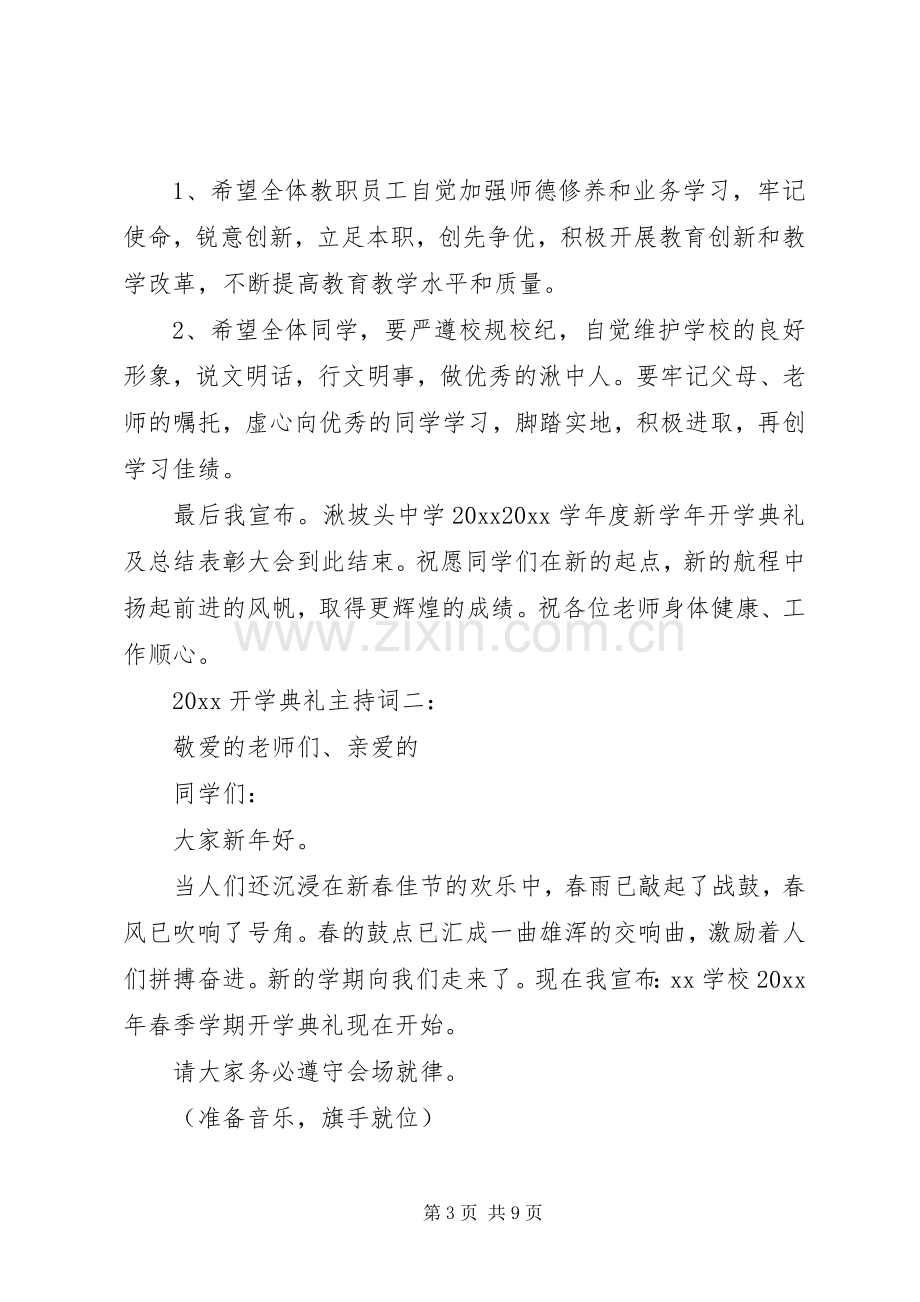 1、希望全体教职员工自觉加强师德修养和业务学习，牢记使命，锐意创新，立足本职，创先争优，积极开展教育创新和教学改革，不断提高教育教学水平和质量。

2、希望全体同学，要严遵校规校纪，自觉维护学校的良好形象，说文明话，行文明事，做优秀的湫中人。要牢记父母、老师的嘱托，虚心向优秀的同学学习，脚踏实地，积极进取，再创学习佳绩。

最后我宣布。湫坡头中学20xx20xx学年度新学年开学典礼及总结表彰大会到此结束。祝愿同学们在新的起点，新的航程中扬起前进的风帆，取得更辉煌的成绩。祝各位老师身体健康、工作顺心。

20xx开学典礼主持词二：

敬爱的老师们、亲爱的

同学们：

大家新年好。

当人们还沉浸在新春佳节的欢乐中，春雨已敲起了战鼓，春风已吹响了号角。春的鼓点已汇成一曲雄浑的交响曲，激励着人们拼搏奋进。新的学期向我们走来了。现在我宣布：xx学校20xx年春季学期开学典礼现在开始。

请大家务必遵守会场就律。

（准备音乐，旗手就位）

第3页 共9页

www.zixin.com.cn